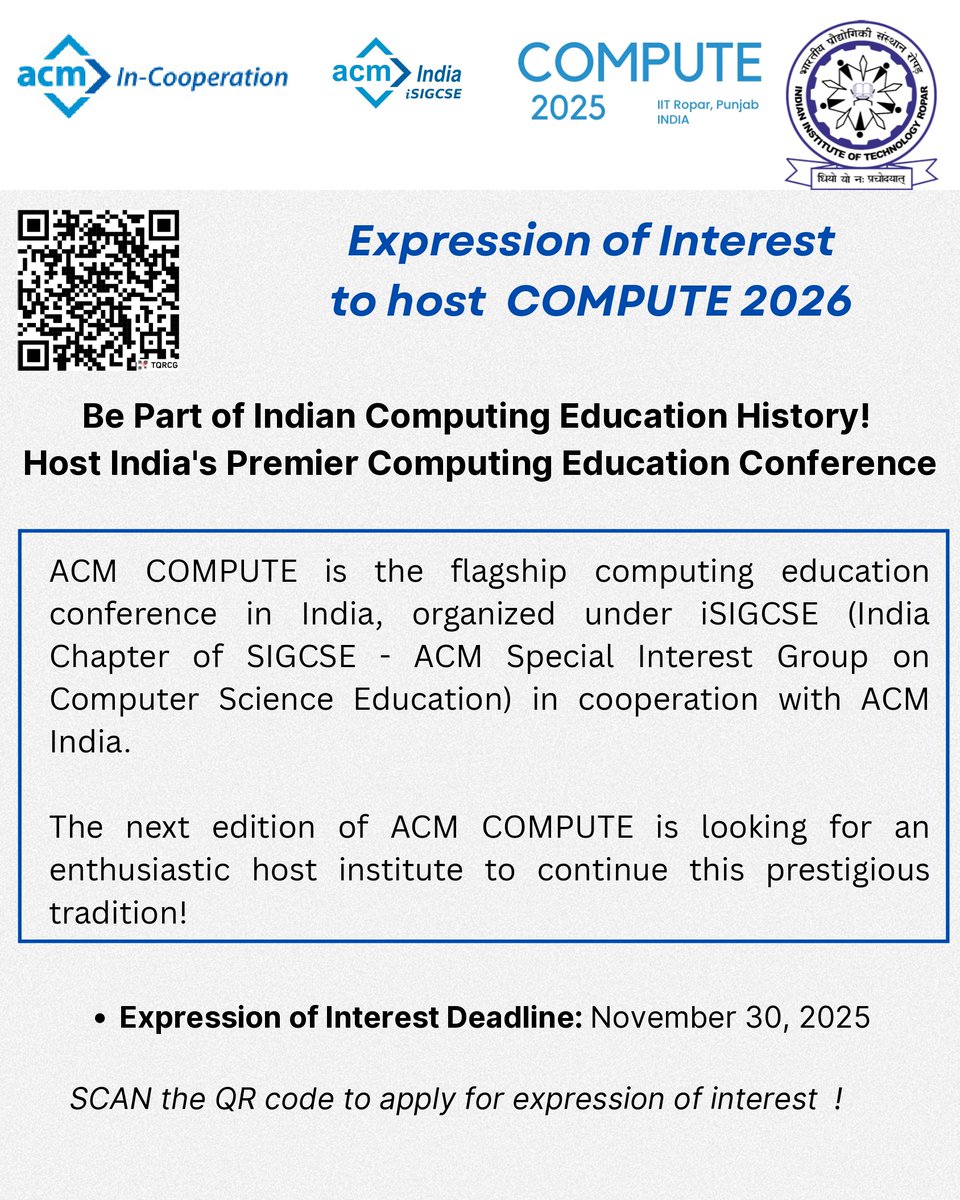 acm In-Cooperation

acm India iSIGCSE

COMPUTE 2025 IIT Ropar, Punjab INDIA

भारतीय प्रौद्योगिकी संस्थान रोपड़ INDIAN INSTITUTE OF TECHNOLOGY ROPAR धियो यो नः प्रचोदयात्

TQRCG

Expression of Interest to host COMPUTE 2026

Be Part of Indian Computing Education History! Host India's Premier Computing Education Conference

ACM COMPUTE is the flagship computing education conference in India, organized under iSIGCSE (India Chapter of SIGCSE - ACM Special Interest Group on Computer Science Education) in cooperation with ACM India.

The next edition of ACM COMPUTE is looking for an enthusiastic host institute to continue this prestigious tradition!

• Expression of Interest Deadline: November 30, 2025

SCAN the QR code to apply for expression of interest !